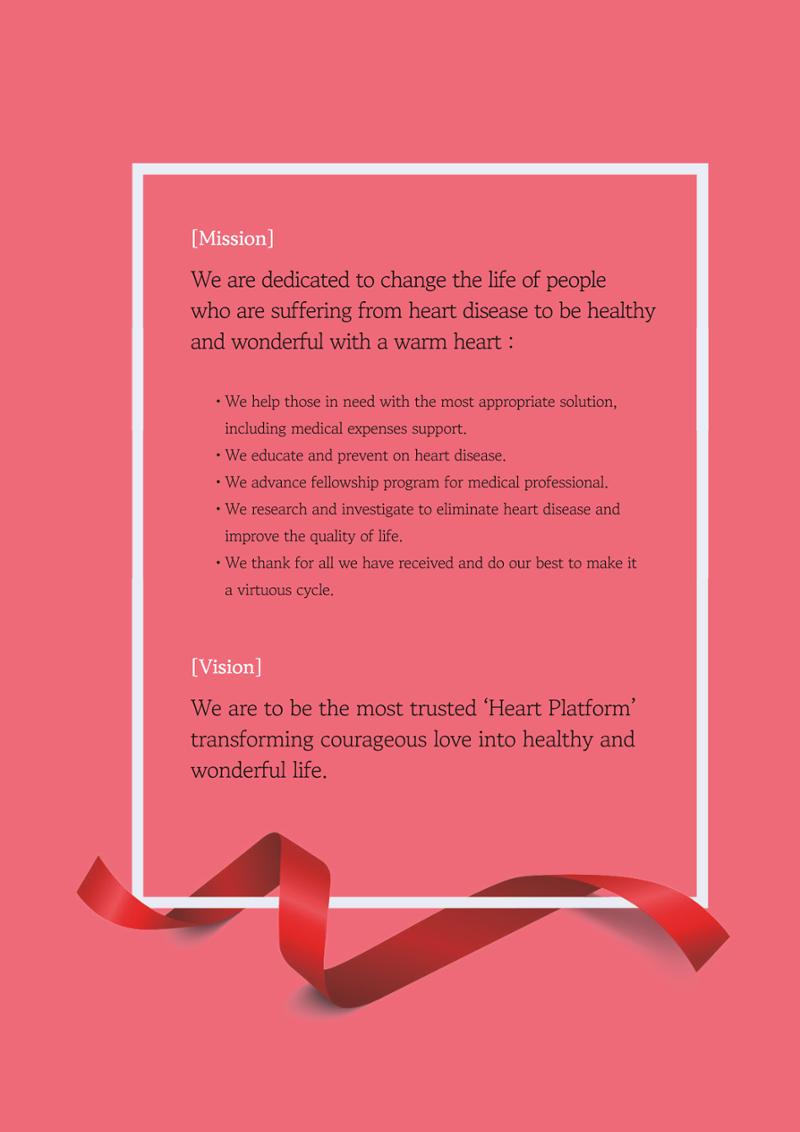 [Mission]

We are dedicated to change the life of people who are suffering from heart disease to be healthy and wonderful with a warm heart :

• We help those in need with the most appropriate solution, including medical expenses support.
• We educate and prevent on heart disease.
• We advance fellowship program for medical professional.
• We research and investigate to eliminate heart disease and improve the quality of life.
• We thank for all we have received and do our best to make it a virtuous cycle.

[Vision]

We are to be the most trusted ‘Heart Platform’ transforming courageous love into healthy and wonderful life.